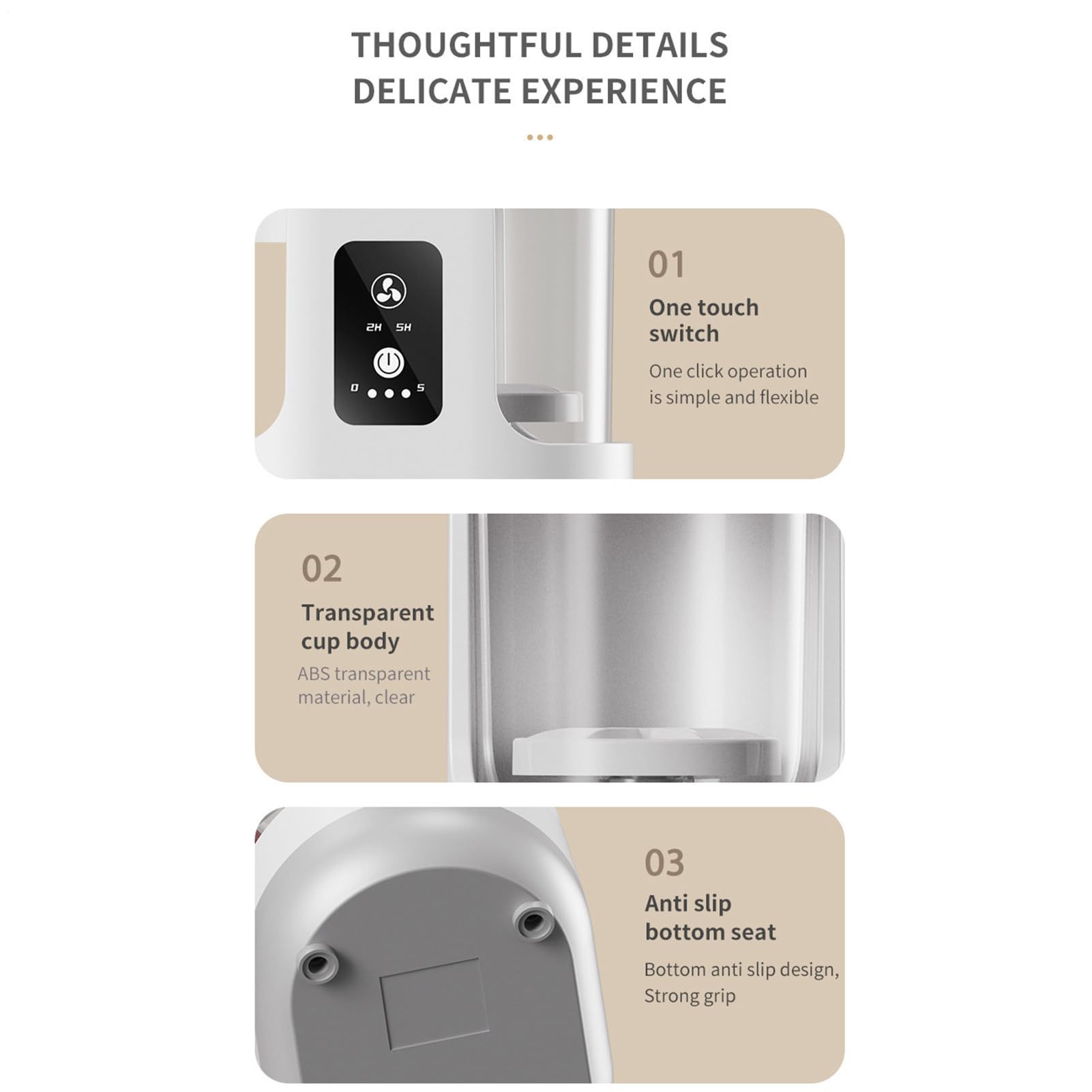 THOUGHTFUL DETAILS
DELICATE EXPERIENCE

2H 5H

0 5

01

One touch switch

One click operation is simple and flexible

02

Transparent cup body

ABS transparent material, clear

03

Anti slip bottom seat

Bottom anti slip design, Strong grip